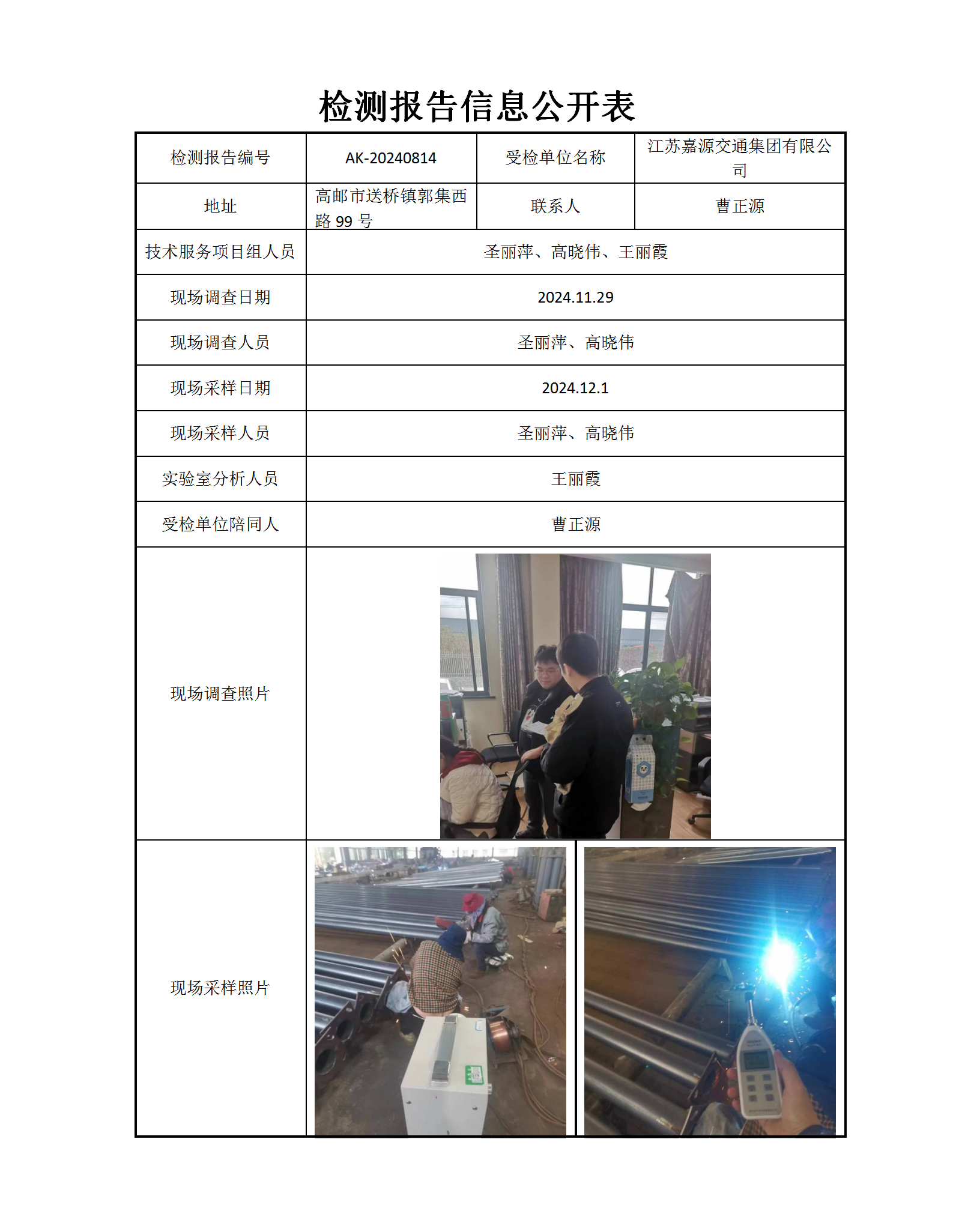 检测报告信息公开表

| 检测报告编号 | AK-20240814 | 受检单位名称 | 江苏嘉源交通集团有限公司 |
|---|---|---|---|
| 地址 | 高邮市送桥镇郭集西路 99 号 | 联系人 | 曹正源 |
| 技术服务项目组人员 | 圣丽萍、高晓伟、王丽霞 | | |
| 现场调查日期 | 2024.11.29 | | |
| 现场调查人员 | 圣丽萍、高晓伟 | | |
| 现场采样日期 | 2024.12.1 | | |
| 现场采样人员 | 圣丽萍、高晓伟 | | |
| 实验室分析人员 | 王丽霞 | | |
| 受检单位陪同人 | 曹正源 | | |
| 现场调查照片 | | | |
| 现场采样照片 | | | |